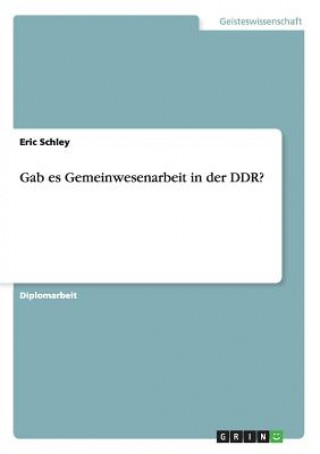 Geisteswissenschaft

Eric Schley

Gab es Gemeinwesenarbeit in der DDR?

Diplomarbeit

GRIN